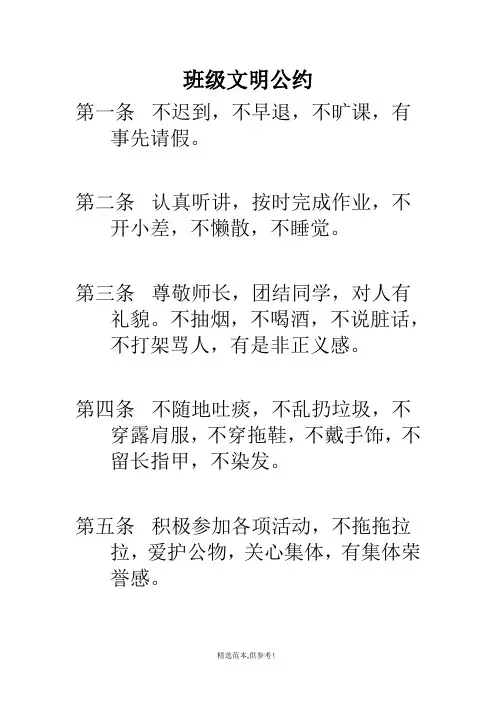 班级文明公约

第一条　不迟到，不早退，不旷课，有事先请假。

第二条　认真听讲，按时完成作业，不开小差，不懒散，不睡觉。

第三条　尊敬师长，团结同学，对人有礼貌。不抽烟，不喝酒，不说脏话，不打架骂人，有是非正义感。

第四条　不随地吐痰，不乱扔垃圾，不穿露肩服，不穿拖鞋，不戴手饰，不留长指甲，不染发。

第五条　积极参加各项活动，不拖拖拉拉，爱护公物，关心集体，有集体荣誉感。

精选范本,供参考!